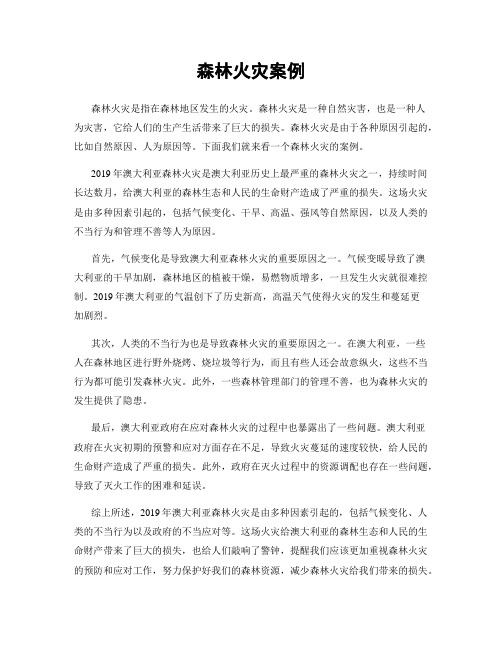 森林火灾案例

森林火灾是指在森林地区发生的火灾。森林火灾是一种自然灾害，也是一种人为灾害，它给人们的生产生活带来了巨大的损失。森林火灾是由于各种原因引起的，比如自然原因、人为原因等。下面我们就来看一个森林火灾的案例。

2019年澳大利亚森林火灾是澳大利亚历史上最严重的森林火灾之一，持续时间长达数月，给澳大利亚的森林生态和人民的生命财产造成了严重的损失。这场火灾是由多种因素引起的，包括气候变化、干旱、高温、强风等自然原因，以及人类的不当行为和管理不善等人为原因。

首先，气候变化是导致澳大利亚森林火灾的重要原因之一。气候变暖导致了澳大利亚的干旱加剧，森林地区的植被干燥，易燃物质增多，一旦发生火灾就很难控制。2019年澳大利亚的气温创下了历史新高，高温天气使得火灾的发生和蔓延更加剧烈。

其次，人类的不当行为也是导致森林火灾的重要原因之一。在澳大利亚，一些人在森林地区进行野外烧烤、烧垃圾等行为，而且有些人还会故意纵火，这些不当行为都可能引发森林火灾。此外，一些森林管理部门的管理不善，也为森林火灾的发生提供了隐患。

最后，澳大利亚政府在应对森林火灾的过程中也暴露出了一些问题。澳大利亚政府在火灾初期的预警和应对方面存在不足，导致火灾蔓延的速度较快，给人民的生命财产造成了严重的损失。此外，政府在灭火过程中的资源调配也存在一些问题，导致了灭火工作的困难和延误。

综上所述，2019年澳大利亚森林火灾是由多种因素引起的，包括气候变化、人类的不当行为以及政府的不当应对等。这场火灾给澳大利亚的森林生态和人民的生命财产带来了巨大的损失，也给人们敲响了警钟，提醒我们应该更加重视森林火灾的预防和应对工作，努力保护好我们的森林资源，减少森林火灾给我们带来的损失。